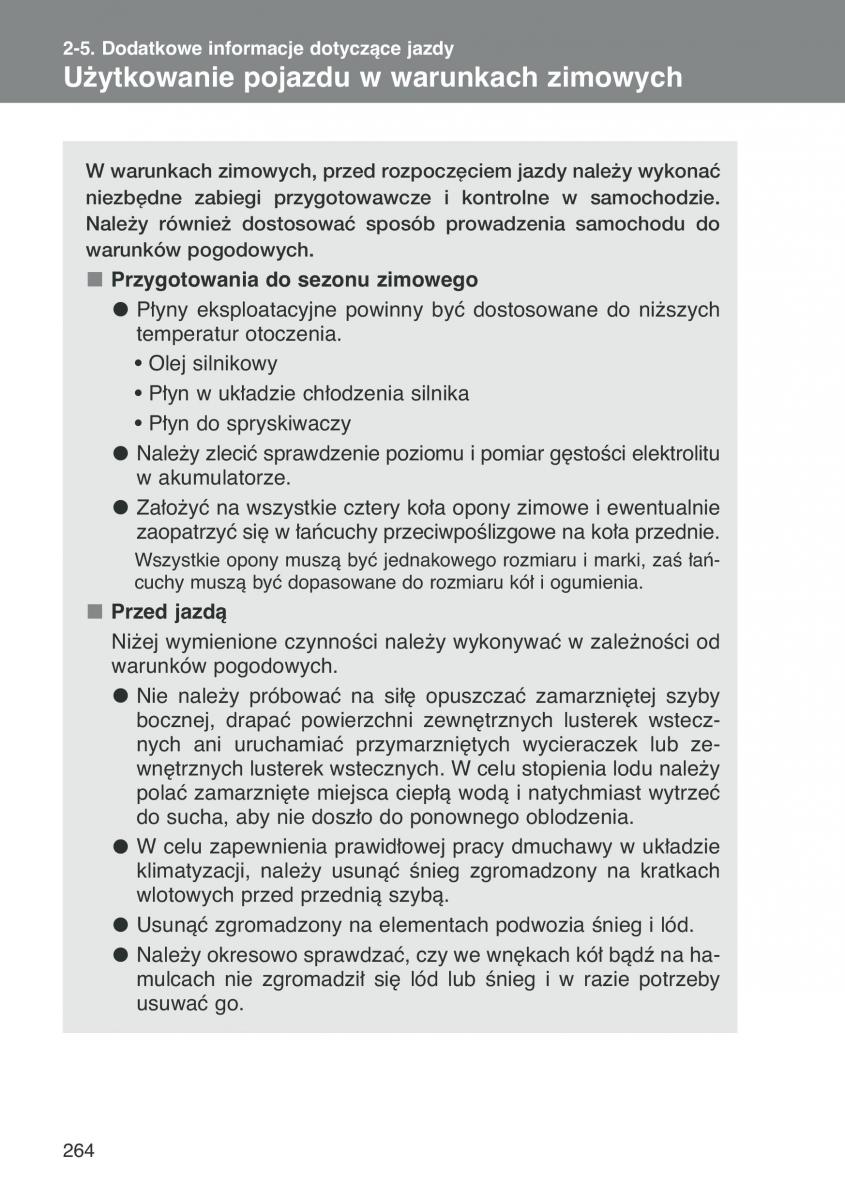 2-5. Dodatkowe informacje dotyczące jazdy
Użytkowanie pojazdu w warunkach zimowych

W warunkach zimowych, przed rozpoczęciem jazdy należy wykonać niezbędne zabiegi przygotowawcze i kontrolne w samochodzie. Należy również dostosować sposób prowadzenia samochodu do warunków pogodowych.

■ Przygotowania do sezonu zimowego

● Płyny eksploatacyjne powinny być dostosowane do niższych temperatur otoczenia.
• Olej silnikowy
• Płyn w układzie chłodzenia silnika
• Płyn do spryskiwaczy

● Należy zlecić sprawdzenie poziomu i pomiar gęstości elektrolitu w akumulatorze.

● Założyć na wszystkie cztery koła opony zimowe i ewentualnie zaopatrzyć się w łańcuchy przeciwpoślizgowe na koła przednie.
Wszystkie opony muszą być jednakowego rozmiaru i marki, zaś łańcuchy muszą być dopasowane do rozmiaru kół i ogumienia.

■ Przed jazdą

Niżej wymienione czynności należy wykonywać w zależności od warunków pogodowych.

● Nie należy próbować na siłę opuszczać zamarzniętej szyby bocznej, drapać powierzchni zewnętrznych lusterek wstecznych ani uruchamiać przymarzniętych wycieraczek lub zewnętrznych lusterek wstecznych. W celu stopienia lodu należy polać zamarznięte miejsca ciepłą wodą i natychmiast wytrzeć do sucha, aby nie doszło do ponownego oblodzenia.

● W celu zapewnienia prawidłowej pracy dmuchawy w układzie klimatyzacji, należy usunąć śnieg zgromadzony na kratkach wlotowych przed przednią szybą.

● Usunąć zgromadzony na elementach podwozia śnieg i lód.

● Należy okresowo sprawdzać, czy we wnękach kół bądź na hamulcach nie zgromadził się lód lub śnieg i w razie potrzeby usuwać go.

264